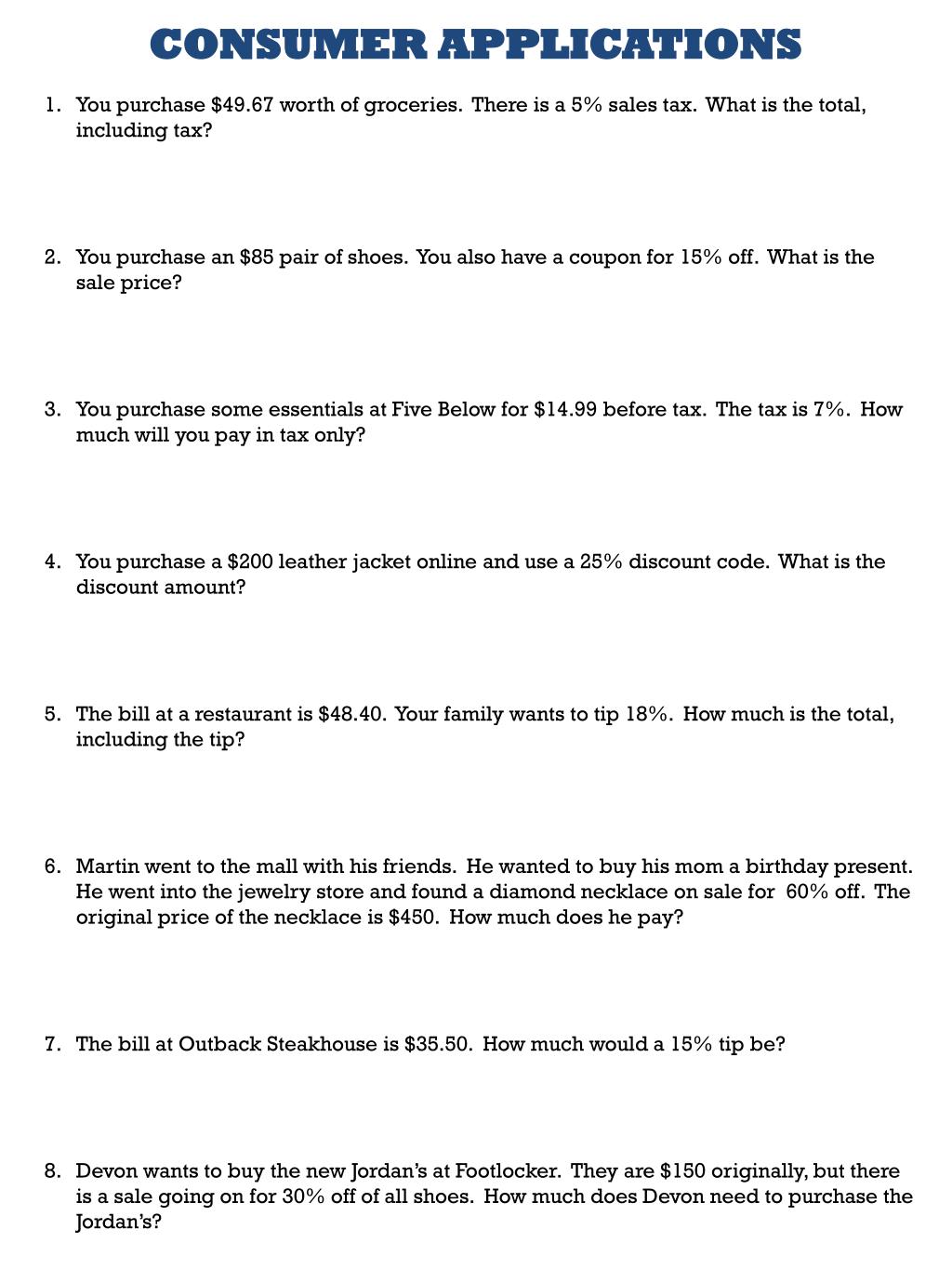 CONSUMER APPLICATIONS

1. You purchase \$49.67 worth of groceries. There is a 5% sales tax. What is the total, including tax?

2. You purchase an \$85 pair of shoes. You also have a coupon for 15% off. What is the sale price?

3. You purchase some essentials at Five Below for \$14.99 before tax. The tax is 7%. How much will you pay in tax only?

4. You purchase a \$200 leather jacket online and use a 25% discount code. What is the discount amount?

5. The bill at a restaurant is \$48.40. Your family wants to tip 18%. How much is the total, including the tip?

6. Martin went to the mall with his friends. He wanted to buy his mom a birthday present. He went into the jewelry store and found a diamond necklace on sale for 60% off. The original price of the necklace is \$450. How much does he pay?

7. The bill at Outback Steakhouse is \$35.50. How much would a 15% tip be?

8. Devon wants to buy the new Jordan's at Footlocker. They are \$150 originally, but there is a sale going on for 30% off of all shoes. How much does Devon need to purchase the Jordan's?